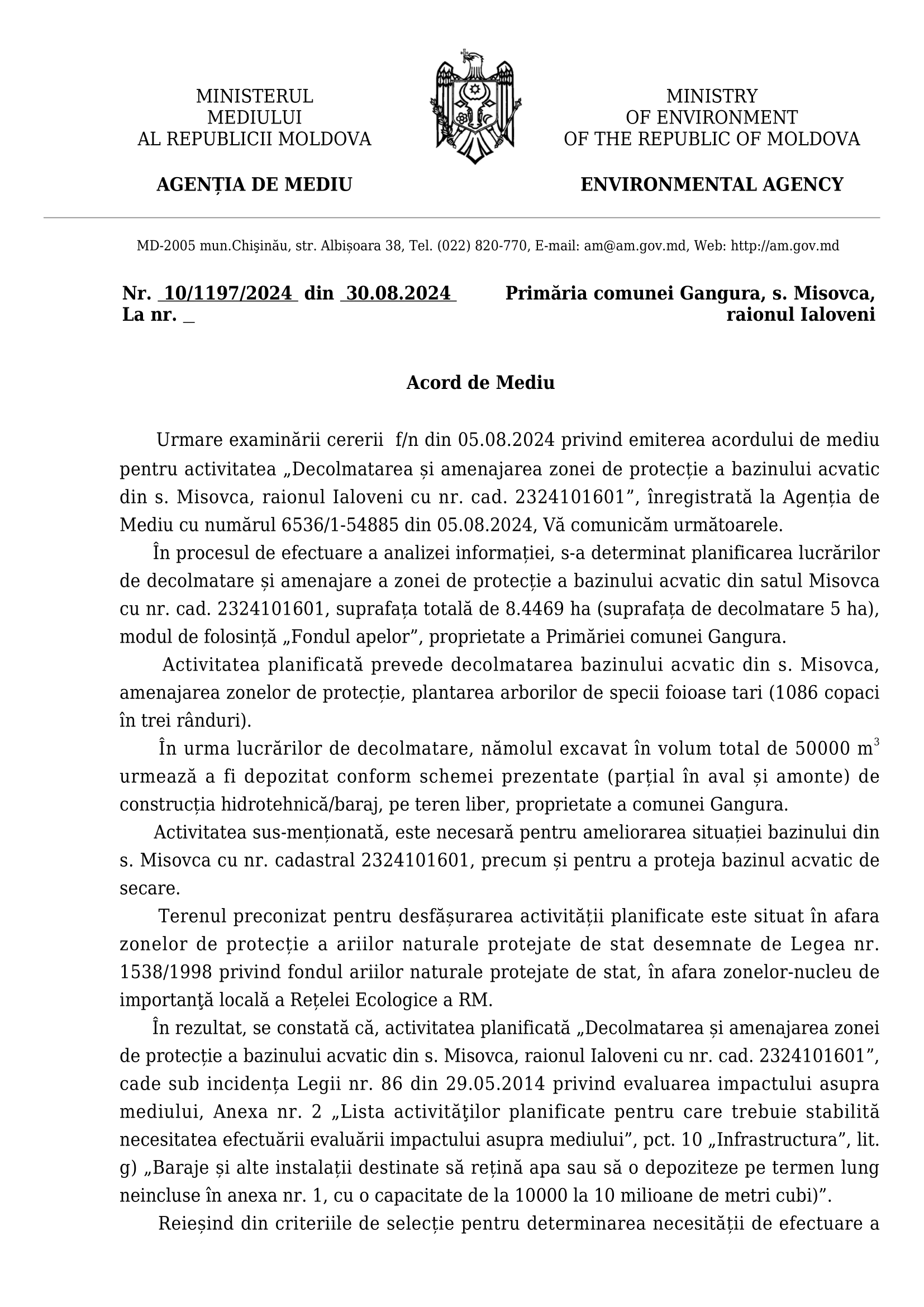 MINISTERUL
MEDIULUI
AL REPUBLICII MOLDOVA

AGENȚIA DE MEDIU

MINISTRY
OF ENVIRONMENT
OF THE REPUBLIC OF MOLDOVA

ENVIRONMENTAL AGENCY

MD-2005 mun.Chişinău, str. Albișoara 38, Tel. (022) 820-770, E-mail: am@am.gov.md, Web: http://am.gov.md

Nr. 10/1197/2024 din 30.08.2024
La nr. _

Primăria comunei Gangura, s. Misovca, raionul Ialoveni

Acord de Mediu

Urmare examinării cererii f/n din 05.08.2024 privind emiterea acordului de mediu pentru activitatea „Decolmatarea și amenajarea zonei de protecție a bazinului acvatic din s. Misovca, raionul Ialoveni cu nr. cad. 2324101601”, înregistrată la Agenția de Mediu cu numărul 6536/1-54885 din 05.08.2024, Vă comunicăm următoarele.

În procesul de efectuare a analizei informației, s-a determinat planificarea lucrărilor de decolmatare și amenajare a zonei de protecție a bazinului acvatic din satul Misovca cu nr. cad. 2324101601, suprafața totală de 8.4469 ha (suprafața de decolmatare 5 ha), modul de folosință „Fondul apelor”, proprietate a Primăriei comunei Gangura.

Activitatea planificată prevede decolmatarea bazinului acvatic din s. Misovca, amenajarea zonelor de protecție, plantarea arborilor de specii foioase tari (1086 copaci în trei rânduri).

În urma lucrărilor de decolmatare, nămolul excavat în volum total de 50000 $m^3$ urmează a fi depozitat conform schemei prezentate (parțial în aval și amonte) de construcția hidrotehnică/baraj, pe teren liber, proprietate a comunei Gangura.

Activitatea sus-menționată, este necesară pentru ameliorarea situației bazinului din s. Misovca cu nr. cadastral 2324101601, precum și pentru a proteja bazinul acvatic de secare.

Terenul preconizat pentru desfășurarea activității planificate este situat în afara zonelor de protecție a ariilor naturale protejate de stat desemnate de Legea nr. 1538/1998 privind fondul ariilor naturale protejate de stat, în afara zonelor-nucleu de importanţă locală a Rețelei Ecologice a RM.

În rezultat, se constată că, activitatea planificată „Decolmatarea și amenajarea zonei de protecție a bazinului acvatic din s. Misovca, raionul Ialoveni cu nr. cad. 2324101601”, cade sub incidența Legii nr. 86 din 29.05.2014 privind evaluarea impactului asupra mediului, Anexa nr. 2 „Lista activităţilor planificate pentru care trebuie stabilită necesitatea efectuării evaluării impactului asupra mediului”, pct. 10 „Infrastructura”, lit. g) „Baraje și alte instalații destinate să rețină apa sau să o depoziteze pe termen lung neincluse în anexa nr. 1, cu o capacitate de la 10000 la 10 milioane de metri cubi)”.

Reieșind din criteriile de selecție pentru determinarea necesității de efectuare a